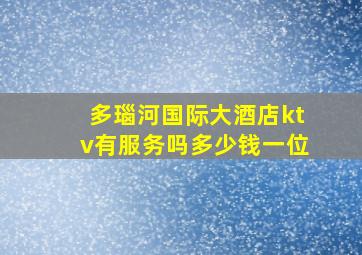 多瑙河国际大酒店ktv有服务吗多少钱一位